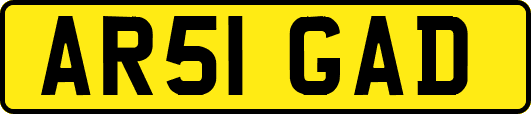 AR51 GAD